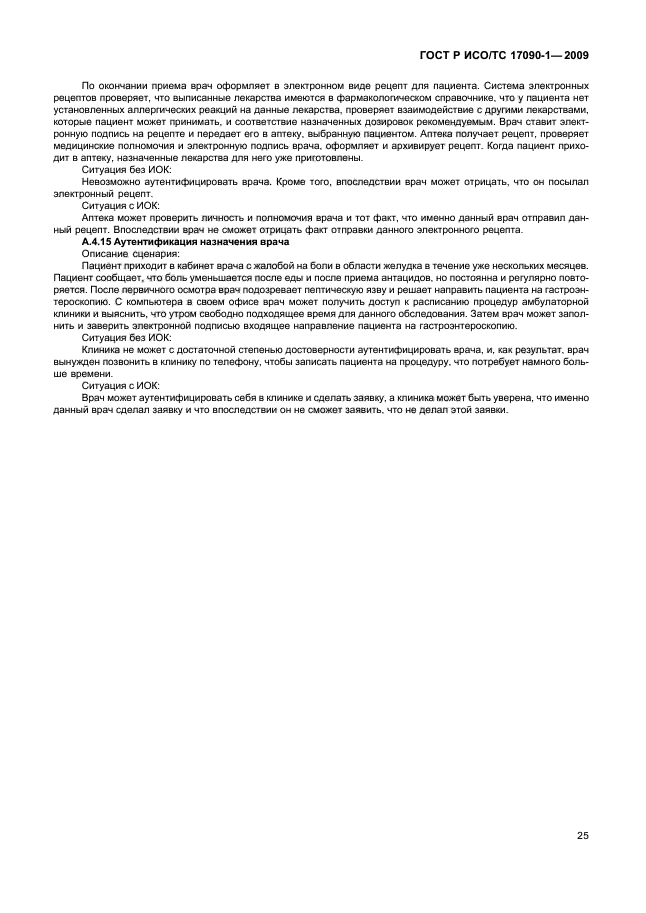 ГОСТ Р ИСО/ТС 17090-1— 2009

По окончании приема врач оформляет в электронном виде рецепт для пациента. Система электронных рецептов проверяет, что выписанные лекарства имеются в фармакологическом справочнике, что у пациента нет установленных аллергических реакций на данные лекарства, проверяет взаимодействие с другими лекарствами, которые пациент может принимать, и соответствие назначенных дозировок рекомендуемым. Врач ставит электронную подпись на рецепте и передает его в аптеку, выбранную пациентом. Аптека получает рецепт, проверяет медицинские полномочия и электронную подпись врача, оформляет и архивирует рецепт. Когда пациент приходит в аптеку, назначенные лекарства для него уже приготовлены.

Ситуация без ИОК:

Невозможно аутентифицировать врача. Кроме того, впоследствии врач может отрицать, что он посылал электронный рецепт.

Ситуация с ИОК:

Аптека может проверить личность и полномочия врача и тот факт, что именно данный врач отправил данный рецепт. Впоследствии врач не сможет отрицать факт отправки данного электронного рецепта.

А.4.15 Аутентификация назначения врача

Описание сценария:

Пациент приходит в кабинет врача с жалобой на боли в области желудка в течение уже нескольких месяцев. Пациент сообщает, что боль уменьшается после еды и после приема антацидов, но постоянна и регулярно повторяется. После первичного осмотра врач подозревает пептическую язву и решает направить пациента на гастроэнтероскопию. С компьютера в своем офисе врач может получить доступ к расписанию процедур амбулаторной клиники и выяснить, что утром свободно подходящее время для данного обследования. Затем врач может заполнить и заверить электронной подписью входящее направление пациента на гастроэнтероскопию.

Ситуация без ИОК:

Клиника не может с достаточной степенью достоверности аутентифицировать врача, и, как результат, врач вынужден позвонить в клинику по телефону, чтобы записать пациента на процедуру, что потребует намного больше времени.

Ситуация с ИОК:

Врач может аутентифицировать себя в клинике и сделать заявку, а клиника может быть уверена, что именно данный врач сделал заявку и что впоследствии он не сможет заявить, что не делал этой заявки.

25